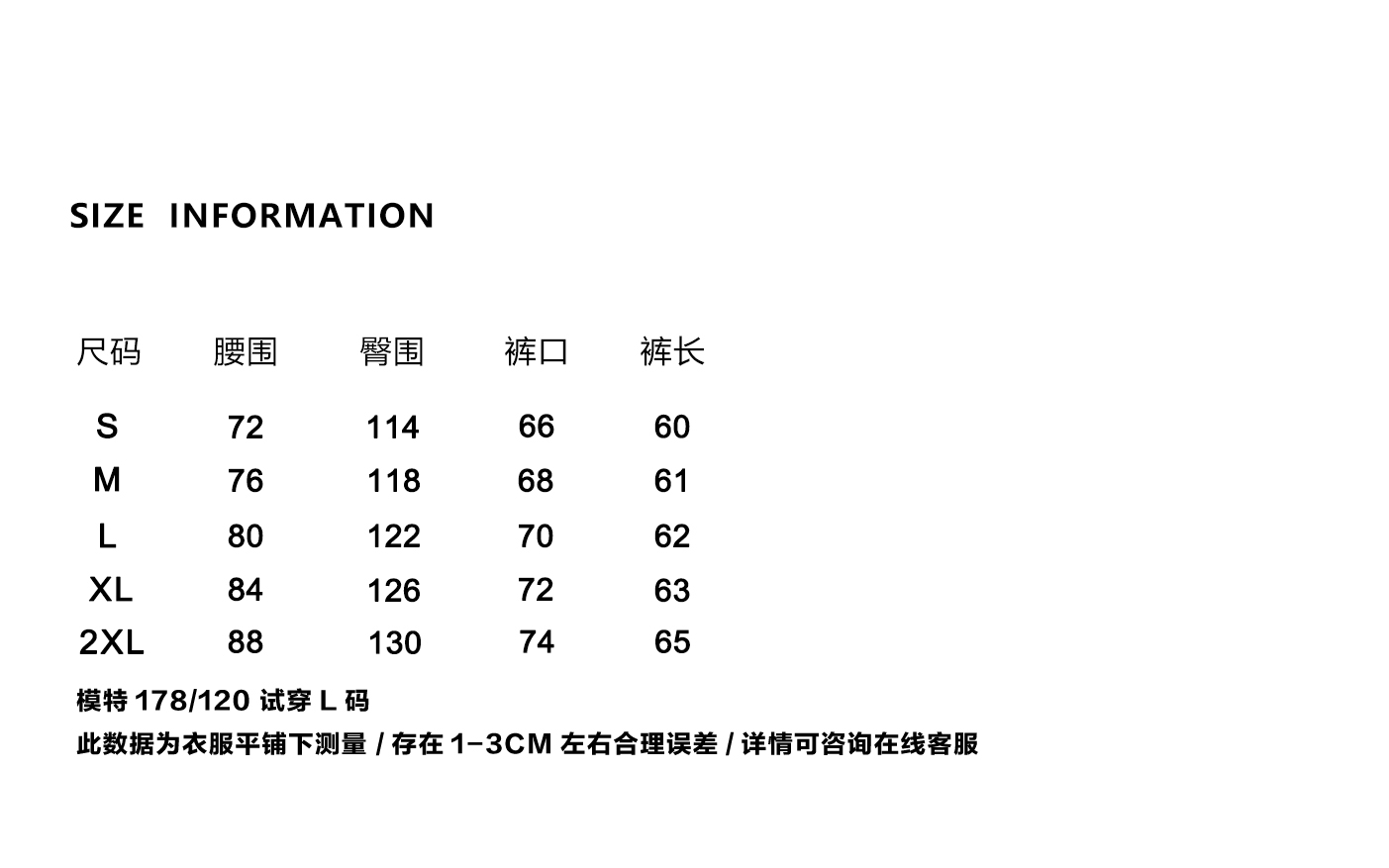 SIZE INFORMATION

| 尺码 | 腰围 | 臀围 | 裤口 | 裤长 |
|---|---|---|---|---|
| S | 72 | 114 | 66 | 60 |
| M | 76 | 118 | 68 | 61 |
| L | 80 | 122 | 70 | 62 |
| XL | 84 | 126 | 72 | 63 |
| 2XL | 88 | 130 | 74 | 65 |

模特 178/120 试穿 L 码

此数据为衣服平铺下测量 / 存在 1-3CM 左右合理误差 / 详情可咨询在线客服